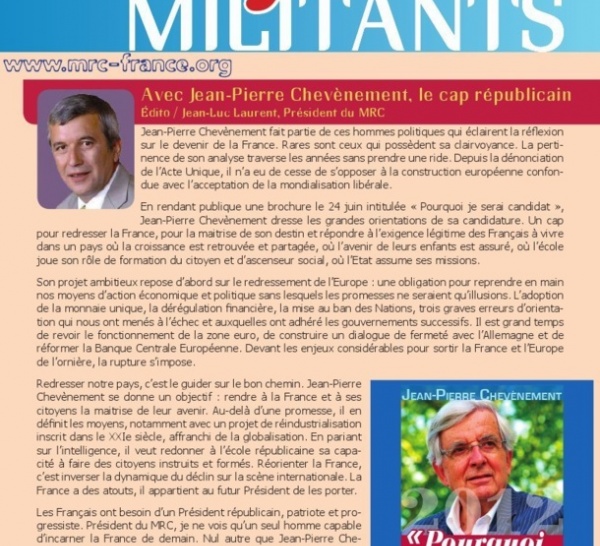 MILITANTS

www.mrc-france.org

Avec Jean-Pierre Chevènement, le cap républicain
Édito / Jean-Luc Laurent, Président du MRC

Jean-Pierre Chevènement fait partie de ces hommes politiques qui éclairent la réflexion sur le devenir de la France. Rares sont ceux qui possèdent sa clairvoyance. La pertinence de son analyse traverse les années sans prendre une ride. Depuis la dénonciation de l'Acte Unique, il n'a eu de cesse de s'opposer à la construction européenne confondue avec l'acceptation de la mondialisation libérale.

En rendant publique une brochure le 24 juin intitulée « Pourquoi je serai candidat », Jean-Pierre Chevènement dresse les grandes orientations de sa candidature. Un cap pour redresser la France, pour la maitrise de son destin et répondre à l'exigence légitime des Français à vivre dans un pays où la croissance est retrouvée et partagée, où l'avenir de leurs enfants est assuré, où l'école joue son rôle de formation du citoyen et d'ascenseur social, où l'Etat assume ses missions.

Son projet ambitieux repose d'abord sur le redressement de l'Europe : une obligation pour reprendre en main nos moyens d'action économique et politique sans lesquels les promesses ne seraient qu'illusions. L'adoption de la monnaie unique, la dérégulation financière, la mise au ban des Nations, trois graves erreurs d'orientation qui nous ont menés à l'échec et auxquelles ont adhéré les gouvernements successifs. Il est grand temps de revoir le fonctionnement de la zone euro, de construire un dialogue de fermeté avec l'Allemagne et de réformer la Banque Centrale Européenne. Devant les enjeux considérables pour sortir la France et l'Europe de l'ornière, la rupture s'impose.

Redresser notre pays, c'est le guider sur le bon chemin. Jean-Pierre Chevènement se donne un objectif : rendre à la France et à ses citoyens la maitrise de leur avenir. Au-delà d'une promesse, il en définit les moyens, notamment avec un projet de réindustrialisation inscrit dans le XXIe siècle, affranchi de la globalisation. En pariant sur l'intelligence, il veut redonner à l'école républicaine sa capacité à faire des citoyens instruits et formés. Réorienter la France, c'est inverser la dynamique du déclin sur la scène internationale. La France a des atouts, il appartient au futur Président de les porter.

Les Français ont besoin d'un Président républicain, patriote et progressiste. Président du MRC, je ne vois qu'un seul homme capable d'incarner la France de demain. Nul autre que Jean-Pierre Che-

JEAN-PIERRE CHEVÈNEMENT
2012
« Pourquoi